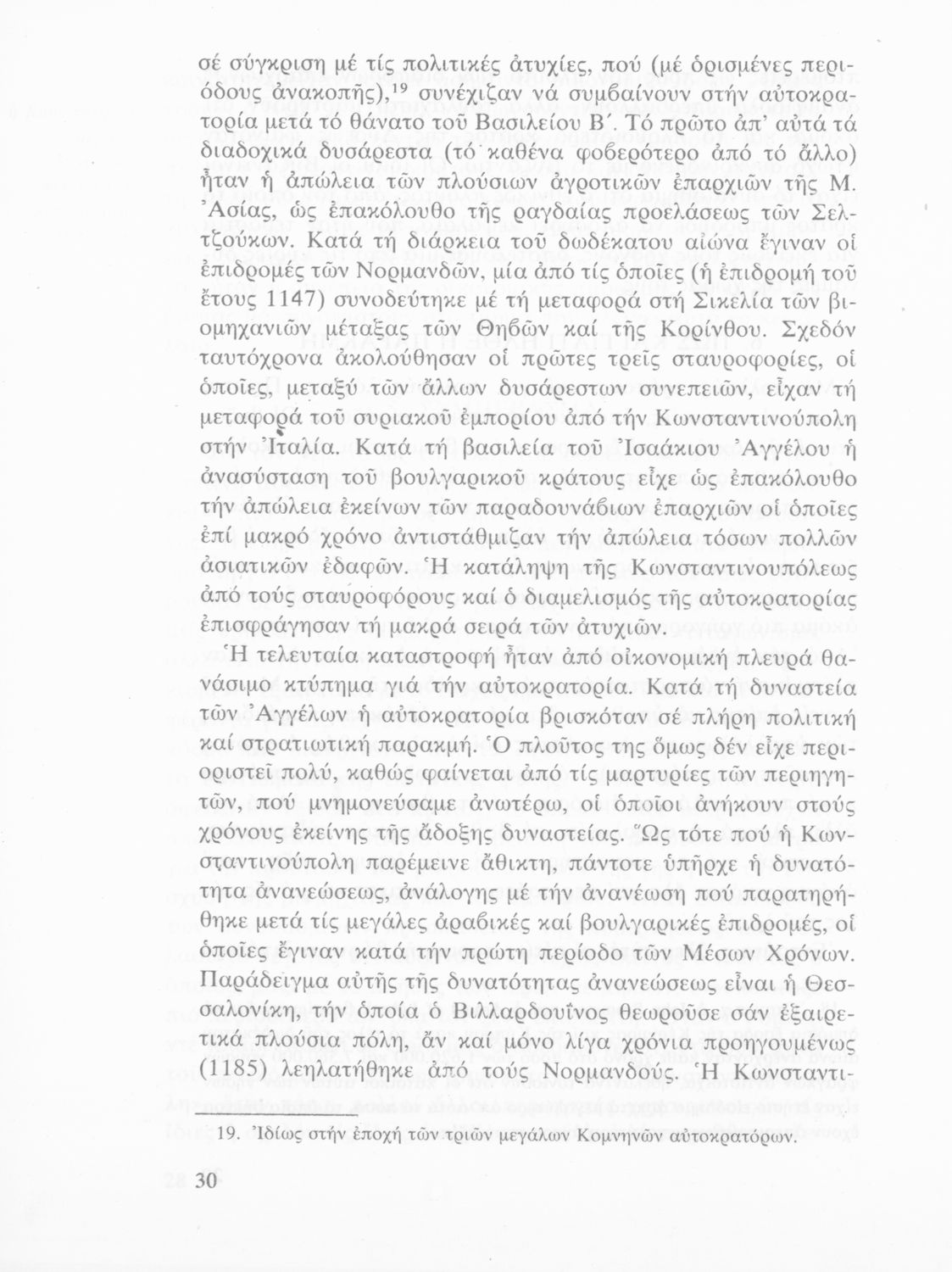 σέ σύγκριση μέ τίς πολιτικές ἀτυχίες, πού (μέ ὁρισμένες περιόδους ἀνακοπῆς),$^{19}$ συνέχιζαν νά συμβαίνουν στήν αὐτοκρατορία μετά τό θάνατο τοῦ Βασιλείου Β΄. Τό πρῶτο ἀπ' αὐτά τά διαδοχικά δυσάρεστα (τό καθένα φοβερότερο ἀπό τό ἄλλο) ἦταν ἡ ἀπώλεια τῶν πλούσιων ἀγροτικῶν ἐπαρχιῶν τῆς Μ. Ἀσίας, ὡς ἐπακόλουθο τῆς ραγδαίας προελάσεως τῶν Σελτζούκων. Κατά τή διάρκεια τοῦ δωδέκατου αἰώνα ἔγιναν οἱ ἐπιδρομές τῶν Νορμανδῶν, μία ἀπό τίς ὁποῖες (ἡ ἐπιδρομή τοῦ ἔτους 1147) συνοδεύτηκε μέ τή μεταφορά στή Σικελία τῶν βιομηχανιῶν μέταξας τῶν Θηβῶν καί τῆς Κορίνθου. Σχεδόν ταυτόχρονα ἀκολούθησαν οἱ πρῶτες τρεῖς σταυροφορίες, οἱ ὁποῖες, μεταξύ τῶν ἄλλων δυσάρεστων συνεπειῶν, εἶχαν τή μεταφορά τοῦ συριακοῦ ἐμπορίου ἀπό τήν Κωνσταντινούπολη στήν Ἰταλία. Κατά τή βασιλεία τοῦ Ἰσαάκιου Ἀγγέλου ἡ ἀνασύσταση τοῦ βουλγαρικοῦ κράτους εἶχε ὡς ἐπακόλουθο τήν ἀπώλεια ἐκείνων τῶν παραδουνάβιων ἐπαρχιῶν οἱ ὁποῖες ἐπί μακρό χρόνο ἀντιστάθμιζαν τήν ἀπώλεια τόσων πολλῶν ἀσιατικῶν ἐδαφῶν. Ἡ κατάληψη τῆς Κωνσταντινουπόλεως ἀπό τούς σταυροφόρους καί ὁ διαμελισμός τῆς αὐτοκρατορίας ἐπισφράγησαν τή μακρά σειρά τῶν ἀτυχιῶν.

Ἡ τελευταία καταστροφή ἦταν ἀπό οἰκονομική πλευρά θανάσιμο κτύπημα γιά τήν αὐτοκρατορία. Κατά τή δυναστεία τῶν Ἀγγέλων ἡ αὐτοκρατορία βρισκόταν σέ πλήρη πολιτική καί στρατιωτική παρακμή. Ὁ πλοῦτος της ὅμως δέν εἶχε περιοριστεῖ πολύ, καθώς φαίνεται ἀπό τίς μαρτυρίες τῶν περιηγητῶν, πού μνημονεύσαμε ἀνωτέρω, οἱ ὁποῖοι ἀνήκουν στούς χρόνους ἐκείνης τῆς ἄδοξης δυναστείας. Ὥς τότε πού ἡ Κωνσταντινούπολη παρέμεινε ἄθικτη, πάντοτε ὑπῆρχε ἡ δυνατότητα ἀνανεώσεως, ἀνάλογης μέ τήν ἀνανέωση πού παρατηρήθηκε μετά τίς μεγάλες ἀραβικές καί βουλγαρικές ἐπιδρομές, οἱ ὁποῖες ἔγιναν κατά τήν πρώτη περίοδο τῶν Μέσων Χρόνων. Παράδειγμα αὐτῆς τῆς δυνατότητας ἀνανεώσεως εἶναι ἡ Θεσσαλονίκη, τήν ὁποία ὁ Βιλλαρδουῖνος θεωροῦσε σάν ἐξαιρετικά πλούσια πόλη, ἄν καί μόνο λίγα χρόνια προηγουμένως (1185) λεηλατήθηκε ἀπό τούς Νορμανδούς. Ἡ Κωνσταντι-

19. Ἰδίως στήν ἐποχή τῶν τριῶν μεγάλων Κομνηνῶν αὐτοκρατόρων.

30